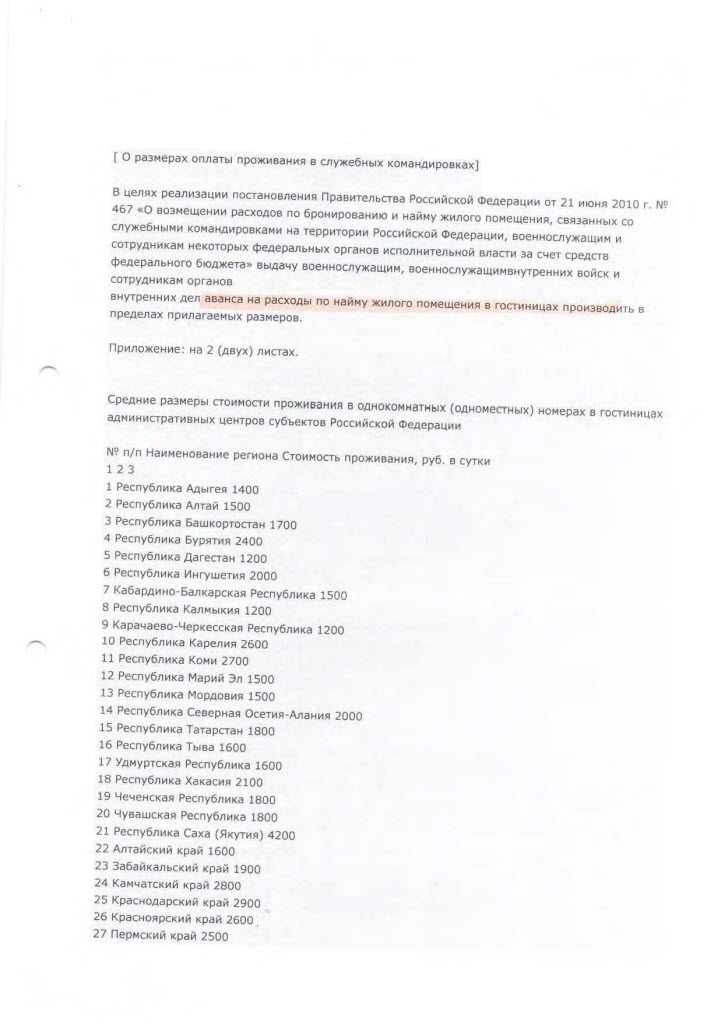 [ О размерах оплаты проживания в служебных командировках]

В целях реализации постановления Правительства Российской Федерации от 21 июня 2010 г. № 467 «О возмещении расходов по бронированию и найму жилого помещения, связанных со служебными командировками на территории Российской Федерации, военнослужащим и сотрудникам некоторых федеральных органов исполнительной власти за счет средств федерального бюджета» выдачу военнослужащим, военнослужащимвнутренних войск и сотрудникам органов
внутренних дел аванса на расходы по найму жилого помещения в гостиницах производить в пределах прилагаемых размеров.

Приложение: на 2 (двух) листах.

Средние размеры стоимости проживания в однокомнатных (одноместных) номерах в гостиницах административных центров субъектов Российской Федерации

№ п/п Наименование региона Стоимость проживания, руб. в сутки
1 2 3
1 Республика Адыгея 1400
2 Республика Алтай 1500
3 Республика Башкортостан 1700
4 Республика Бурятия 2400
5 Республика Дагестан 1200
6 Республика Ингушетия 2000
7 Кабардино-Балкарская Республика 1500
8 Республика Калмыкия 1200
9 Карачаево-Черкесская Республика 1200
10 Республика Карелия 2600
11 Республика Коми 2700
12 Республика Марий Эл 1500
13 Республика Мордовия 1500
14 Республика Северная Осетия-Алания 2000
15 Республика Татарстан 1800
16 Республика Тыва 1600
17 Удмуртская Республика 1600
18 Республика Хакасия 2100
19 Чеченская Республика 1800
20 Чувашская Республика 1800
21 Республика Саха (Якутия) 4200
22 Алтайский край 1600
23 Забайкальский край 1900
24 Камчатский край 2800
25 Краснодарский край 2900
26 Красноярский край 2600
27 Пермский край 2500